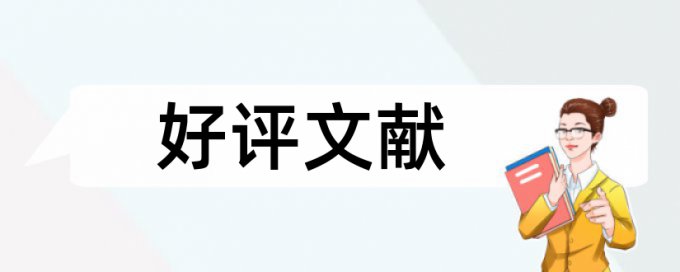 好评文献